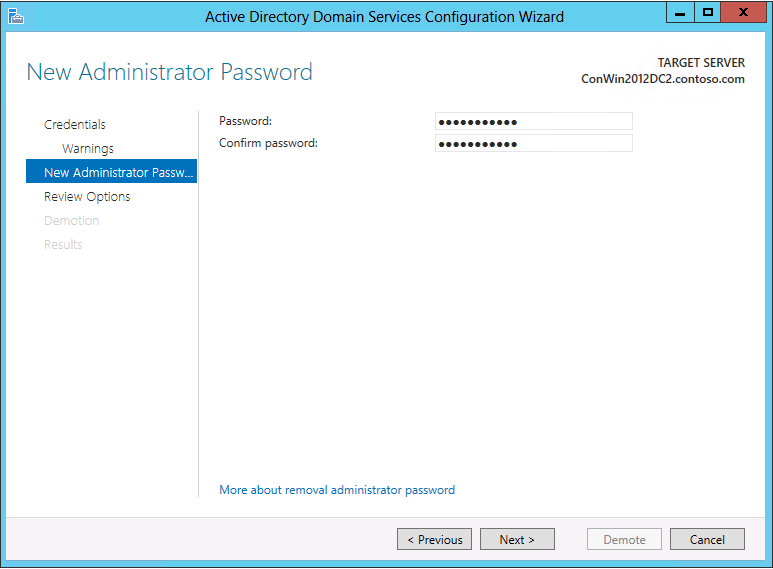 Active Directory Domain Services Configuration Wizard

New Administrator Password

TARGET SERVER
ConWin2012DC2.contoso.com

Credentials
Warnings
New Administrator Passw...
Review Options
Demotion
Results

Password: ●●●●●●●●●●●
Confirm password: ●●●●●●●●●●●

More about removal administrator password

< Previous
Next >
Demote
Cancel